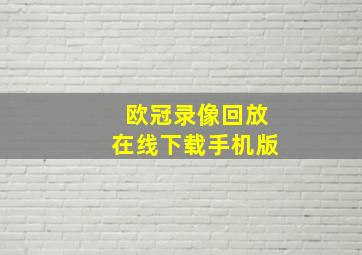 欧冠录像回放
在线下载手机版